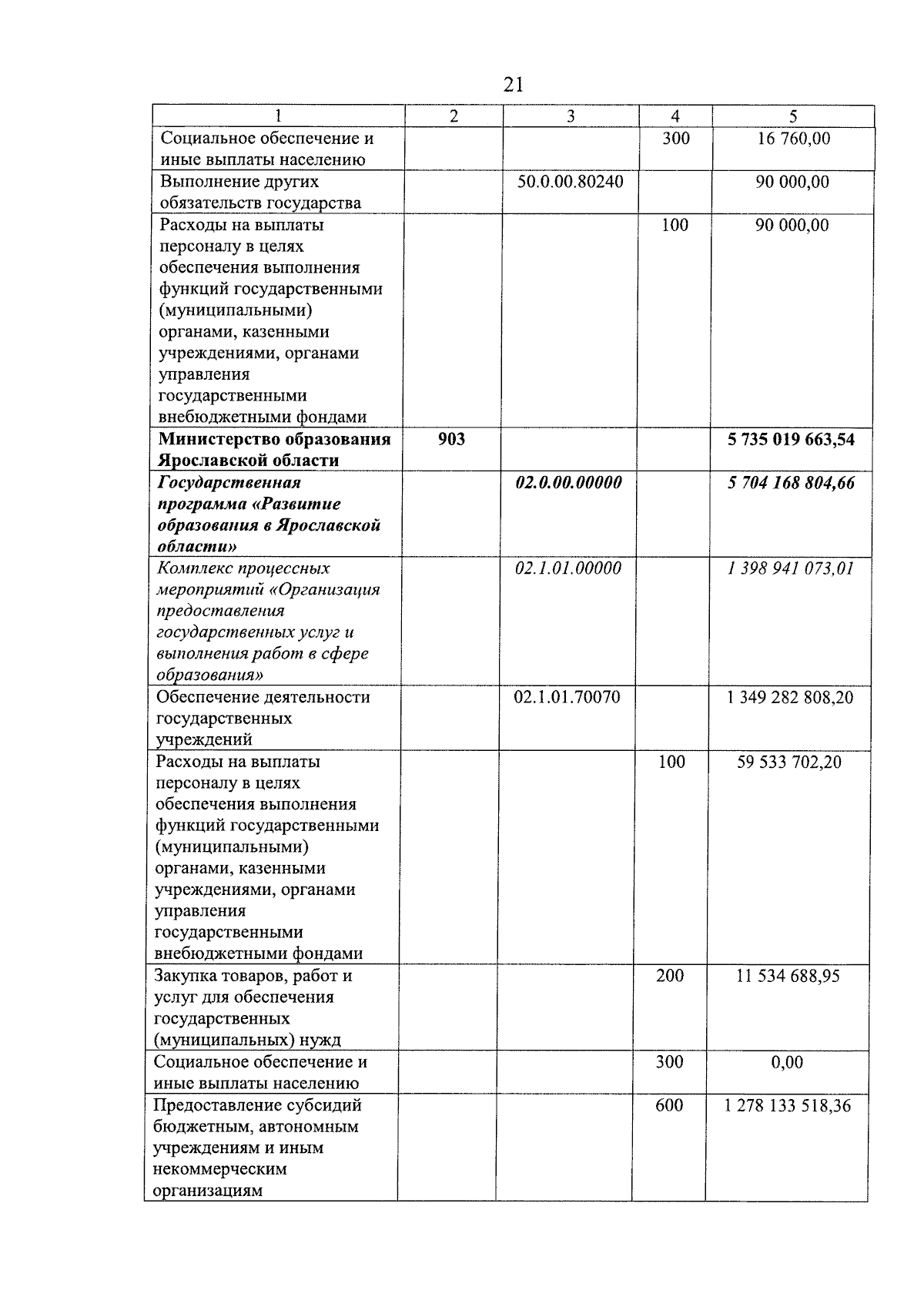 21

| 1 | 2 | 3 | 4 | 5 |
|---|---|---|---|---|
| Социальное обеспечение и иные выплаты населению |  |  | 300 | 16 760,00 |
| Выполнение других обязательств государства |  | 50.0.00.80240 |  | 90 000,00 |
| Расходы на выплаты персоналу в целях обеспечения выполнения функций государственными (муниципальными) органами, казенными учреждениями, органами управления государственными внебюджетными фондами |  |  | 100 | 90 000,00 |
| Министерство образования Ярославской области | 903 |  |  | 5 735 019 663,54 |
| Государственная программа «Развитие образования в Ярославской области» |  | 02.0.00.00000 |  | 5 704 168 804,66 |
| Комплекс процессных мероприятий «Организация предоставления государственных услуг и выполнения работ в сфере образования» |  | 02.1.01.00000 |  | 1 398 941 073,01 |
| Обеспечение деятельности государственных учреждений |  | 02.1.01.70070 |  | 1 349 282 808,20 |
| Расходы на выплаты персоналу в целях обеспечения выполнения функций государственными (муниципальными) органами, казенными учреждениями, органами управления государственными внебюджетными фондами |  |  | 100 | 59 533 702,20 |
| Закупка товаров, работ и услуг для обеспечения государственных (муниципальных) нужд |  |  | 200 | 11 534 688,95 |
| Социальное обеспечение и иные выплаты населению |  |  | 300 | 0,00 |
| Предоставление субсидий бюджетным, автономным учреждениям и иным некоммерческим организациям |  |  | 600 | 1 278 133 518,36 |